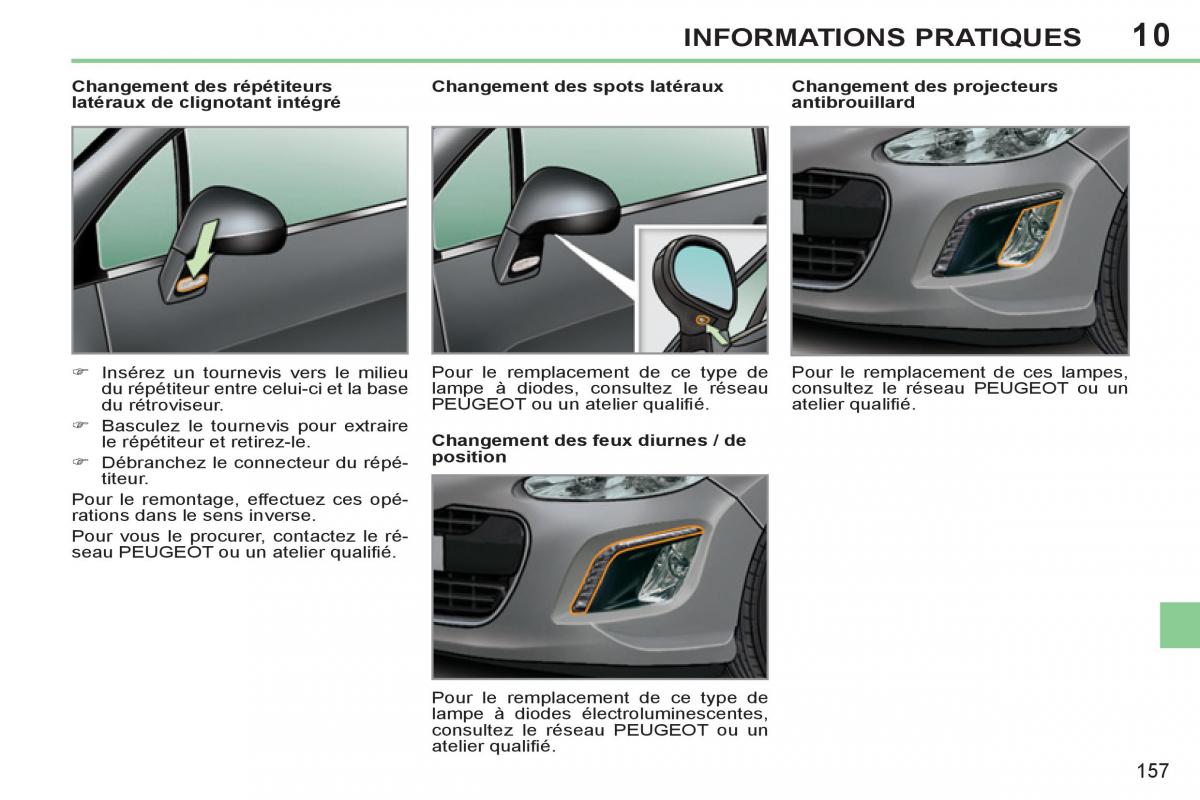 INFORMATIONS PRATIQUES 10

Changement des répétiteurs latéraux de clignotant intégré

☞ Insérez un tournevis vers le milieu du répétiteur entre celui-ci et la base du rétroviseur.
☞ Basculez le tournevis pour extraire le répétiteur et retirez-le.
☞ Débranchez le connecteur du répétiteur.

Pour le remontage, effectuez ces opérations dans le sens inverse.

Pour vous le procurer, contactez le réseau PEUGEOT ou un atelier qualifié.

Changement des spots latéraux

Pour le remplacement de ce type de lampe à diodes, consultez le réseau PEUGEOT ou un atelier qualifié.

Changement des feux diurnes / de position

Pour le remplacement de ce type de lampe à diodes électroluminescentes, consultez le réseau PEUGEOT ou un atelier qualifié.

Changement des projecteurs antibrouillard

Pour le remplacement de ces lampes, consultez le réseau PEUGEOT ou un atelier qualifié.

157